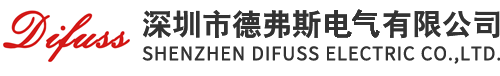 Difuss
深圳市德弗斯电气有限公司
SHENZHEN DIFUSS ELECTRIC CO.,LTD.